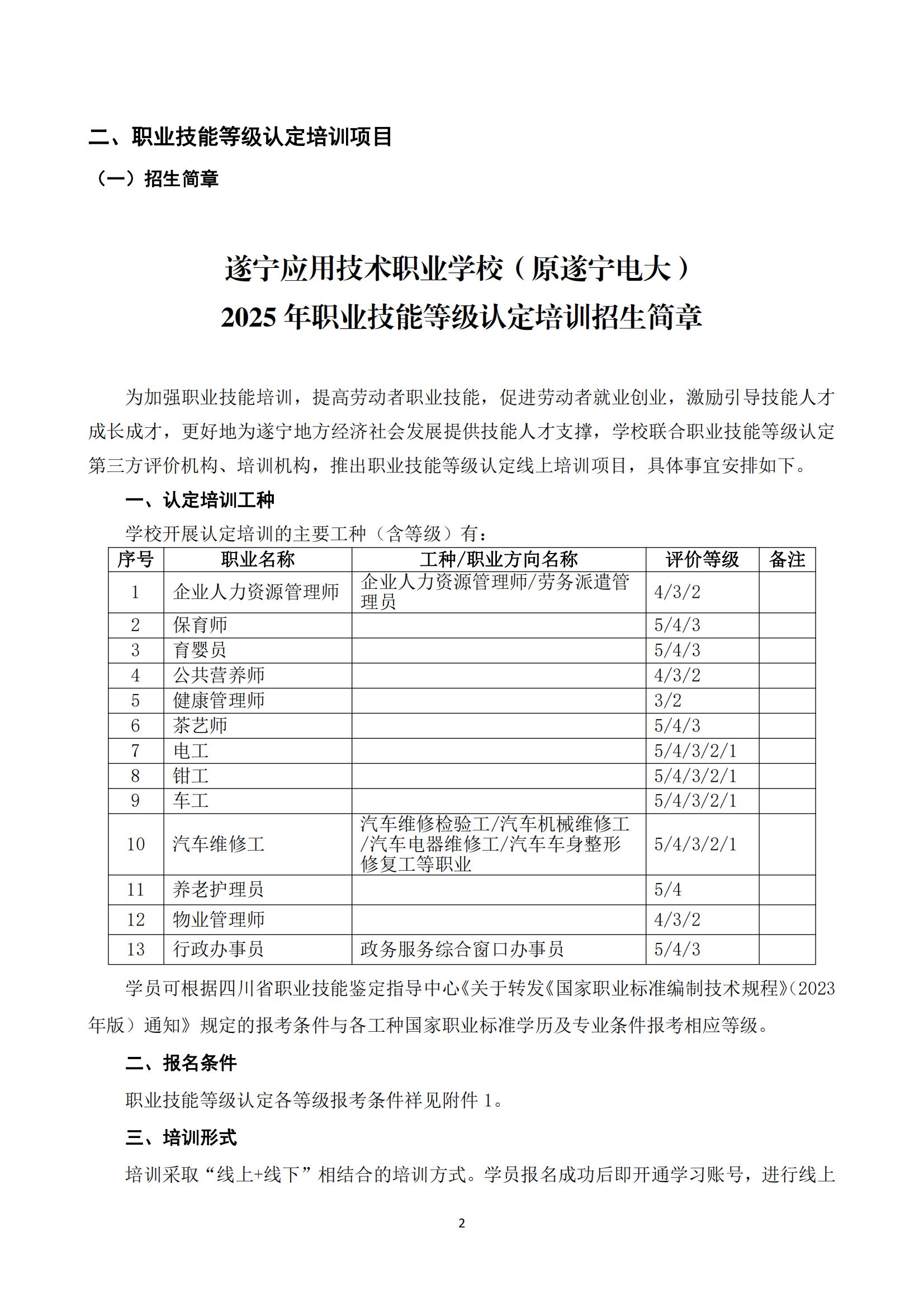 二、职业技能等级认定培训项目

（一）招生简章

遂宁应用技术职业学校（原遂宁电大）
2025 年职业技能等级认定培训招生简章

为加强职业技能培训，提高劳动者职业技能，促进劳动者就业创业，激励引导技能人才成长成才，更好地为遂宁地方经济社会发展提供技能人才支撑，学校联合职业技能等级认定第三方评价机构、培训机构，推出职业技能等级认定线上培训项目，具体事宜安排如下。

一、认定培训工种

学校开展认定培训的主要工种（含等级）有：

| 序号 | 职业名称 | 工种/职业方向名称 | 评价等级 | 备注 |
|---|---|---|---|---|
| 1 | 企业人力资源管理师 | 企业人力资源管理师/劳务派遣管理员 | 4/3/2 | |
| 2 | 保育师 | | 5/4/3 | |
| 3 | 育婴员 | | 5/4/3 | |
| 4 | 公共营养师 | | 4/3/2 | |
| 5 | 健康管理师 | | 3/2 | |
| 6 | 茶艺师 | | 5/4/3 | |
| 7 | 电工 | | 5/4/3/2/1 | |
| 8 | 钳工 | | 5/4/3/2/1 | |
| 9 | 车工 | | 5/4/3/2/1 | |
| 10 | 汽车维修工 | 汽车维修检验工/汽车机械维修工/汽车电器维修工/汽车车身整形修复工等职业 | 5/4/3/2/1 | |
| 11 | 养老护理员 | | 5/4 | |
| 12 | 物业管理师 | | 4/3/2 | |
| 13 | 行政办事员 | 政务服务综合窗口办事员 | 5/4/3 | |

学员可根据四川省职业技能鉴定指导中心《关于转发《国家职业标准编制技术规程》(2023年版）通知》规定的报考条件与各工种国家职业标准学历及专业条件报考相应等级。

二、报名条件

职业技能等级认定各等级报考条件祥见附件 1。

三、培训形式

培训采取“线上+线下”相结合的培训方式。学员报名成功后即开通学习账号，进行线上

2